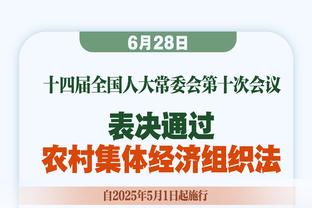 6月28日

十四届全国人大常委会第十次会议

表决通过
农村集体经济组织法

自2025年5月1日起施行